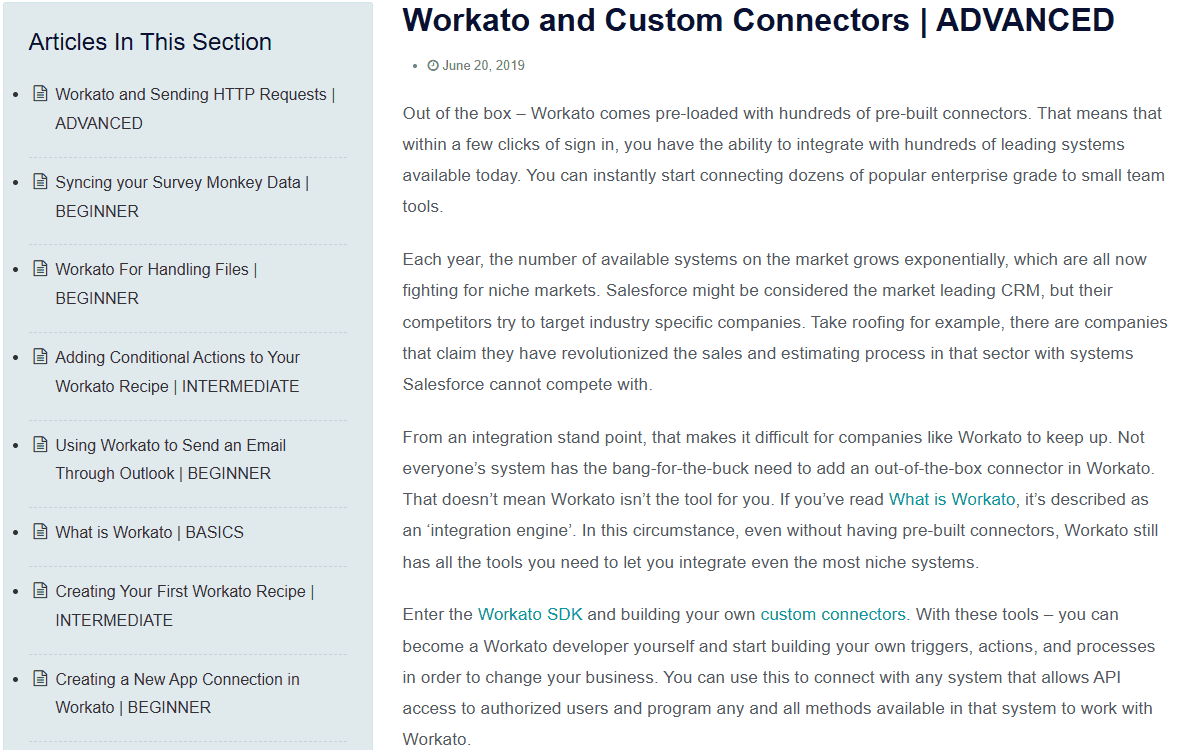 Articles In This Section

- Workato and Sending HTTP Requests | ADVANCED
- Syncing your Survey Monkey Data | BEGINNER
- Workato For Handling Files | BEGINNER
- Adding Conditional Actions to Your Workato Recipe | INTERMEDIATE
- Using Workato to Send an Email Through Outlook | BEGINNER
- What is Workato | BASICS
- Creating Your First Workato Recipe | INTERMEDIATE
- Creating a New App Connection in Workato | BEGINNER

Workato and Custom Connectors | ADVANCED

- June 20, 2019

Out of the box – Workato comes pre-loaded with hundreds of pre-built connectors. That means that within a few clicks of sign in, you have the ability to integrate with hundreds of leading systems available today. You can instantly start connecting dozens of popular enterprise grade to small team tools.

Each year, the number of available systems on the market grows exponentially, which are all now fighting for niche markets. Salesforce might be considered the market leading CRM, but their competitors try to target industry specific companies. Take roofing for example, there are companies that claim they have revolutionized the sales and estimating process in that sector with systems Salesforce cannot compete with.

From an integration stand point, that makes it difficult for companies like Workato to keep up. Not everyone's system has the bang-for-the-buck need to add an out-of-the-box connector in Workato. That doesn't mean Workato isn't the tool for you. If you've read What is Workato, it's described as an 'integration engine'. In this circumstance, even without having pre-built connectors, Workato still has all the tools you need to let you integrate even the most niche systems.

Enter the Workato SDK and building your own custom connectors. With these tools – you can become a Workato developer yourself and start building your own triggers, actions, and processes in order to change your business. You can use this to connect with any system that allows API access to authorized users and program any and all methods available in that system to work with Workato.